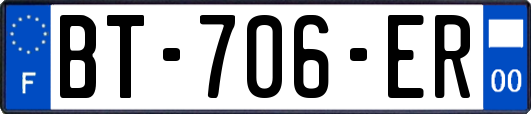 F
BT-706-ER
00